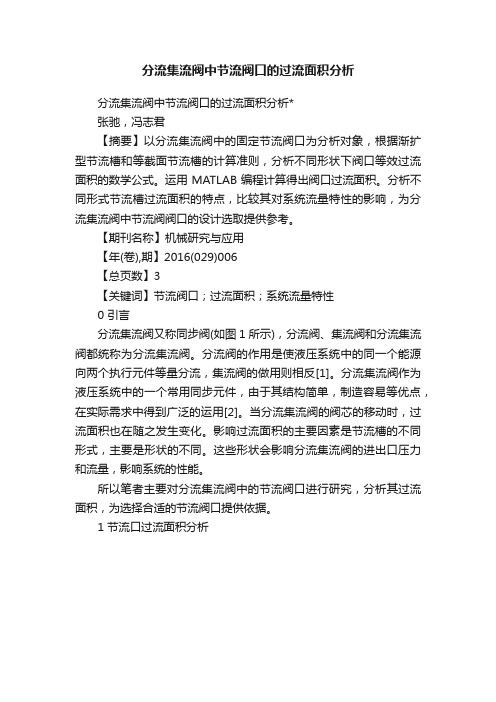 分流集流阀中节流阀口的过流面积分析

分流集流阀中节流阀口的过流面积分析*

张驰，冯志君

【摘要】以分流集流阀中的固定节流阀口为分析对象，根据渐扩型节流槽和等截面节流槽的计算准则，分析不同形状下阀口等效过流面积的数学公式。运用 MATLAB 编程计算得出阀口过流面积。分析不同形式节流槽过流面积的特点，比较其对系统流量特性的影响，为分流集流阀中节流阀阀口的设计选取提供参考。

【期刊名称】机械研究与应用

【年(卷),期】2016(029)006

【总页数】3

【关键词】节流阀口；过流面积；系统流量特性

0 引言

分流集流阀又称同步阀(如图 1 所示)，分流阀、集流阀和分流集流阀都统称为分流集流阀。分流阀的作用是使液压系统中的同一个能源向两个执行元件等量分流，集流阀的做用则相反[1]。分流集流阀作为液压系统中的一个常用同步元件，由于其结构简单，制造容易等优点，在实际需求中得到广泛的运用[2]。当分流集流阀的阀芯的移动时，过流面积也在随之发生变化。影响过流面积的主要因素是节流槽的不同形式，主要是形状的不同。这些形状会影响分流集流阀的进出口压力和流量，影响系统的性能。

所以笔者主要对分流集流阀中的节流阀口进行研究，分析其过流面积，为选择合适的节流阀口提供依据。

1 节流口过流面积分析